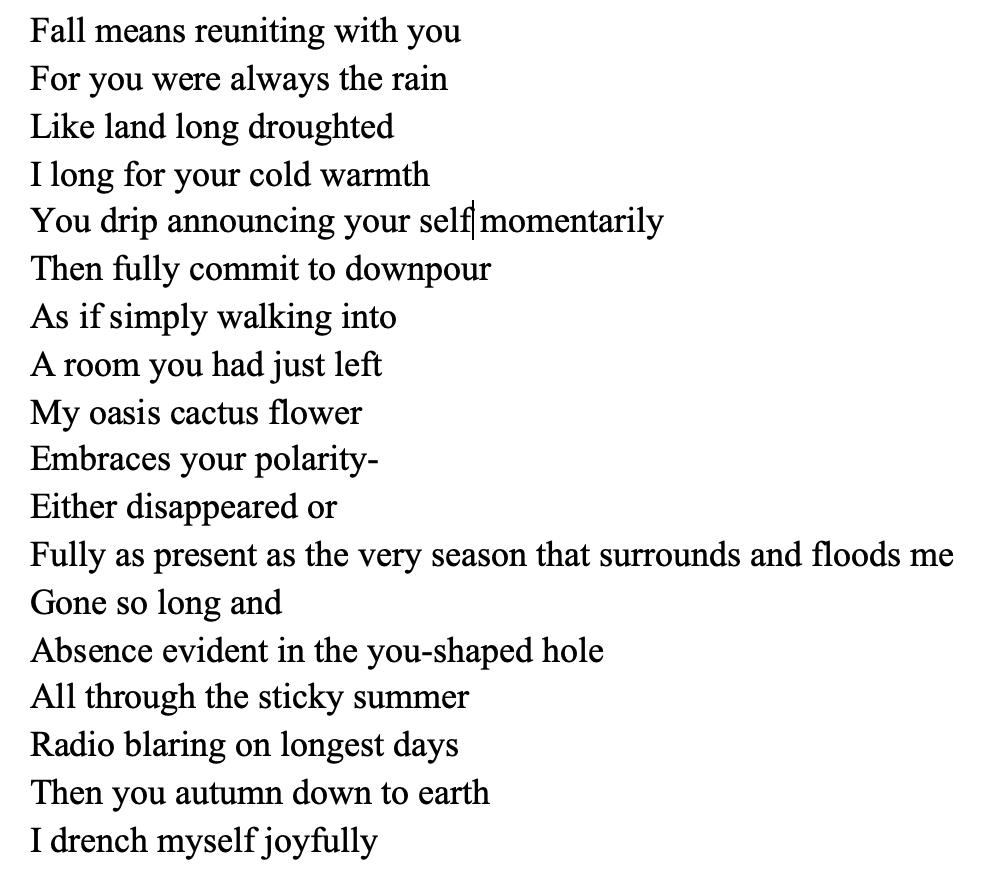 Fall means reuniting with you
For you were always the rain
Like land long droughted
I long for your cold warmth
You drip announcing your self momentarily
Then fully commit to downpour
As if simply walking into
A room you had just left
My oasis cactus flower
Embraces your polarity-
Either disappeared or
Fully as present as the very season that surrounds and floods me
Gone so long and
Absence evident in the you-shaped hole
All through the sticky summer
Radio blaring on longest days
Then you autumn down to earth
I drench myself joyfully